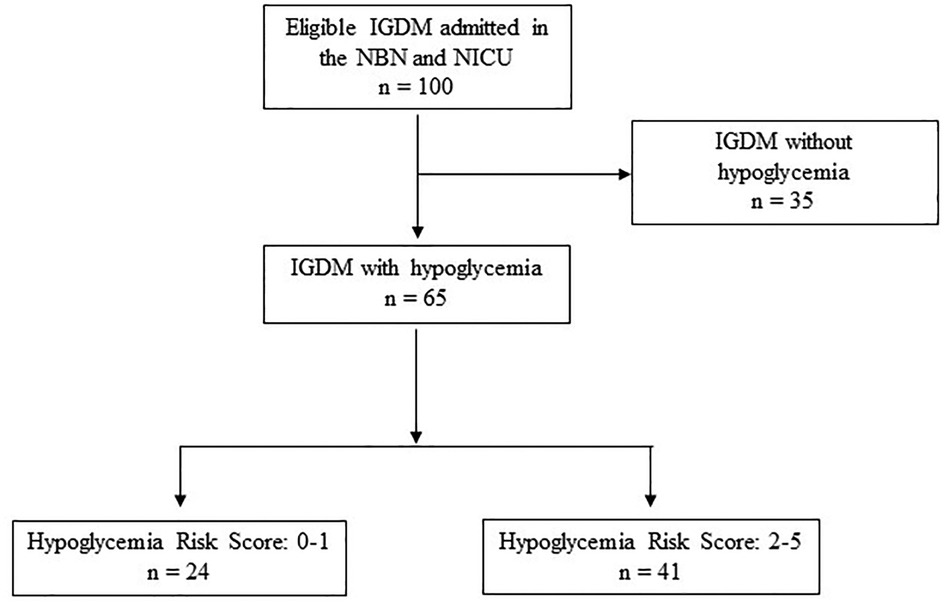 Eligible IGDM admitted in the NBN and NICU
n = 100

IGDM without hypoglycemia
n = 35

IGDM with hypoglycemia
n = 65

Hypoglycemia Risk Score: 0-1
n = 24

Hypoglycemia Risk Score: 2-5
n = 41